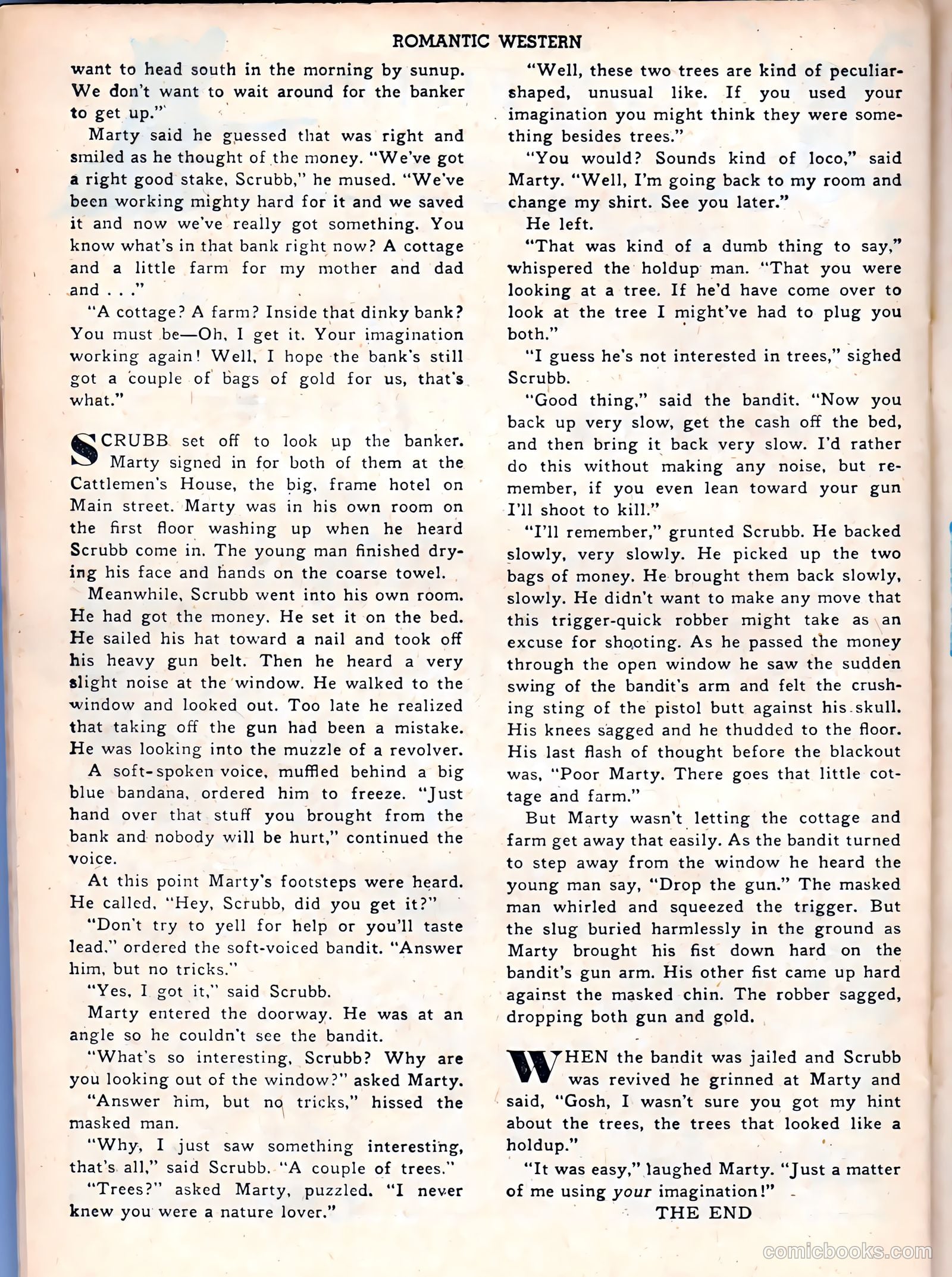 ROMANTIC WESTERN

want to head south in the morning by sunup. We don't want to wait around for the banker to get up."

Marty said he guessed that was right and smiled as he thought of the money. "We've got a right good stake, Scrubb," he mused. "We've been working mighty hard for it and we saved it and now we've really got something. You know what's in that bank right now? A cottage and a little farm for my mother and dad and . . ."

"A cottage? A farm? Inside that dinky bank? You must be—Oh, I get it. Your imagination working again! Well, I hope the bank's still got a couple of bags of gold for us, that's what."

SCRUBB set off to look up the banker. Marty signed in for both of them at the Cattlemen's House, the big, frame hotel on Main street. Marty was in his own room on the first floor washing up when he heard Scrubb come in. The young man finished drying his face and hands on the coarse towel.

Meanwhile, Scrubb went into his own room. He had got the money. He set it on the bed. He sailed his hat toward a nail and took off his heavy gun belt. Then he heard a very slight noise at the window. He walked to the window and looked out. Too late he realized that taking off the gun had been a mistake. He was looking into the muzzle of a revolver.

A soft-spoken voice, muffled behind a big blue bandana, ordered him to freeze. "Just hand over that stuff you brought from the bank and nobody will be hurt," continued the voice.

At this point Marty's footsteps were heard. He called, "Hey, Scrubb, did you get it?"

"Don't try to yell for help or you'll taste lead," ordered the soft-voiced bandit. "Answer him, but no tricks."

"Yes, I got it," said Scrubb.

Marty entered the doorway. He was at an angle so he couldn't see the bandit.

"What's so interesting, Scrubb? Why are you looking out of the window?" asked Marty.

"Answer him, but no tricks," hissed the masked man.

"Why, I just saw something interesting, that's all," said Scrubb. "A couple of trees."

"Trees?" asked Marty, puzzled. "I never knew you were a nature lover."

"Well, these two trees are kind of peculiar-shaped, unusual like. If you used your imagination you might think they were something besides trees."

"You would? Sounds kind of loco," said Marty. "Well, I'm going back to my room and change my shirt. See you later."

He left.

"That was kind of a dumb thing to say," whispered the holdup man. "That you were looking at a tree. If he'd have come over to look at the tree I might've had to plug you both."

"I guess he's not interested in trees," sighed Scrubb.

"Good thing," said the bandit. "Now you back up very slow, get the cash off the bed, and then bring it back very slow. I'd rather do this without making any noise, but remember, if you even lean toward your gun I'll shoot to kill."

"I'll remember," grunted Scrubb. He backed slowly, very slowly. He picked up the two bags of money. He brought them back slowly, slowly. He didn't want to make any move that this trigger-quick robber might take as an excuse for shooting. As he passed the money through the open window he saw the sudden swing of the bandit's arm and felt the crushing sting of the pistol butt against his skull. His knees sagged and he thudded to the floor. His last flash of thought before the blackout was, "Poor Marty. There goes that little cottage and farm."

But Marty wasn't letting the cottage and farm get away that easily. As the bandit turned to step away from the window he heard the young man say, "Drop the gun." The masked man whirled and squeezed the trigger. But the slug buried harmlessly in the ground as Marty brought his fist down hard on the bandit's gun arm. His other fist came up hard against the masked chin. The robber sagged, dropping both gun and gold.

WHEN the bandit was jailed and Scrubb was revived he grinned at Marty and said, "Gosh, I wasn't sure you got my hint about the trees, the trees that looked like a holdup."

"It was easy," laughed Marty. "Just a matter of me using your imagination!"

THE END

comicbooks.com